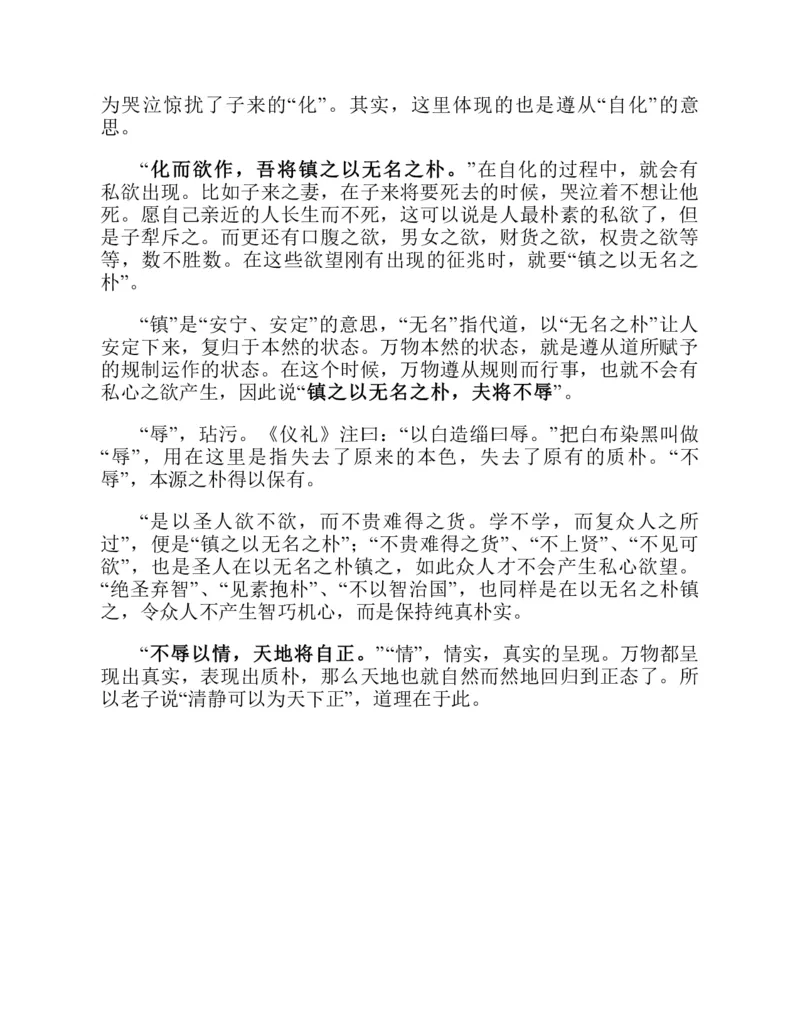 为哭泣惊扰了子来的“化”。其实，这里体现的也是遵从“自化”的意思。

“化而欲作，吾将镇之以无名之朴。”在自化的过程中，就会有私欲出现。比如子来之妻，在子来将要死去的时候，哭泣着不想让他死。愿自己亲近的人长生而不死，这可以说是人最朴素的私欲了，但是子犁斥之。而更还有口腹之欲，男女之欲，财货之欲，权贵之欲等等，数不胜数。在这些欲望刚有出现的征兆时，就要“镇之以无名之朴”。

“镇”是“安宁、安定”的意思，“无名”指代道，以“无名之朴”让人安定下来，复归于本然的状态。万物本然的状态，就是遵从道所赋予的规制运作的状态。在这个时候，万物遵从规则而行事，也就不会有私心之欲产生，因此说“镇之以无名之朴，夫将不辱”。

“辱”，玷污。《仪礼》注曰：“以白造缁曰辱。”把白布染黑叫做“辱”，用在这里是指失去了原来的本色，失去了原有的质朴。“不辱”，本源之朴得以保有。

“是以圣人欲不欲，而不贵难得之货。学不学，而复众人之所过”，便是“镇之以无名之朴”；“不贵难得之货”、“不上贤”、“不见可欲”，也是圣人在以无名之朴镇之，如此众人才不会产生私心欲望。“绝圣弃智”、“见素抱朴”、“不以智治国”，也同样是在以无名之朴镇之，令众人不产生智巧机心，而是保持纯真朴实。

“不辱以情，天地将自正。”“情”，情实，真实的呈现。万物都呈现出真实，表现出质朴，那么天地也就自然而然地回归到正态了。所以老子说“清静可以为天下正”，道理在于此。